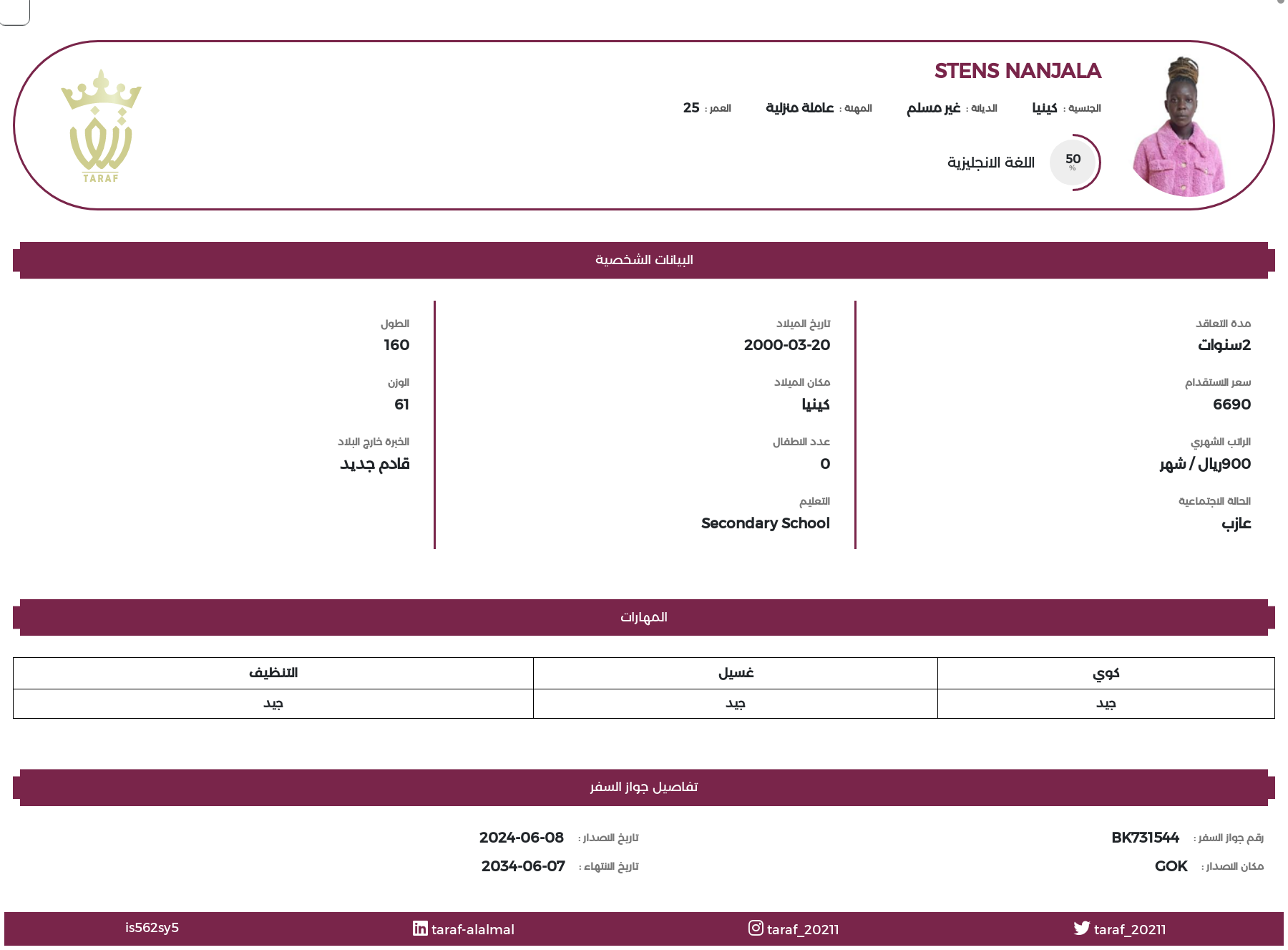 STENS NANJALA

الجنسية : كينيا الديانة : غير مسلم المهنة : عاملة منزلية العمر : 25

50 %
اللغة الانجليزية

TARAF

البيانات الشخصية

مدة التعاقد
2سنوات

سعر الاستقدام
6690

الراتب الشهري
900ريال / شهر

الحالة الاجتماعية
عازب

تاريخ الميلاد
2000-03-20

مكان الميلاد
كينيا

عدد الاطفال
0

التعليم
Secondary School

الطول
160

الوزن
61

الخبرة خارج البلاد
قادم جديد

المهارات

| كوي | غسيل | التنظيف |
|---|---|---|
| جيد | جيد | جيد |

تفاصيل جواز السفر

رقم جواز السفر : BK731544
مكان الاصدار : GOK

تاريخ الاصدار : 2024-06-08
تاريخ الانتهاء : 2034-06-07

is562sy5 taraf-alalmal taraf_20211 taraf_20211